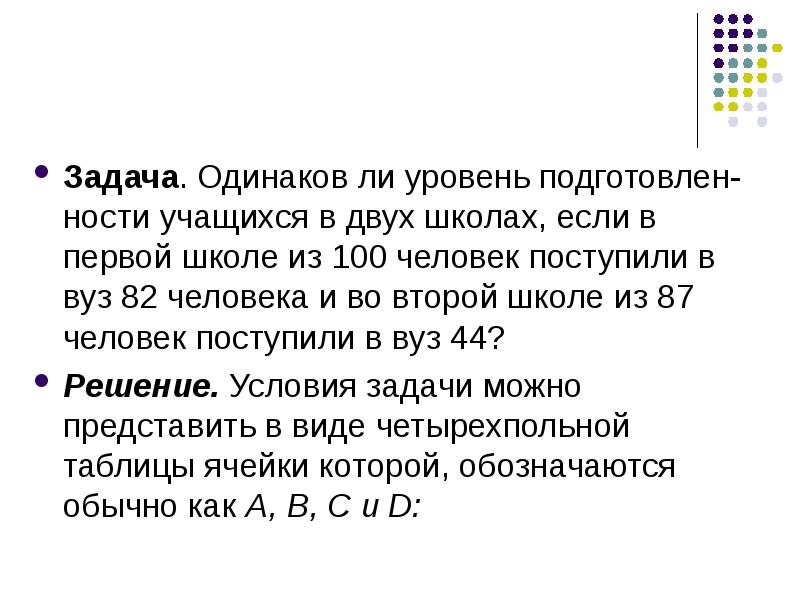 Задача. Одинаков ли уровень подготовленности учащихся в двух школах, если в первой школе из 100 человек поступили в вуз 82 человека и во второй школе из 87 человек поступили в вуз 44?

Решение. Условия задачи можно представить в виде четырехпольной таблицы ячейки которой, обозначаются обычно как A, B, C и D: